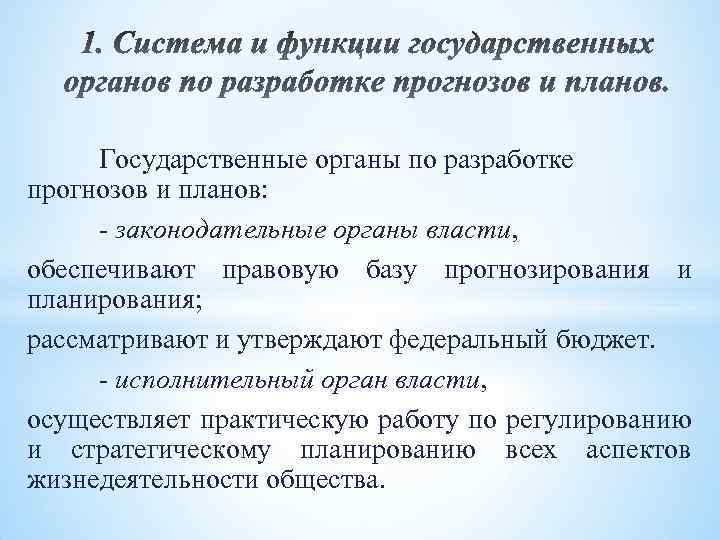 1. Система и функции государственных органов по разработке прогнозов и планов.

Государственные органы по разработке прогнозов и планов:

- законодательные органы власти,

обеспечивают правовую базу прогнозирования и планирования;

рассматривают и утверждают федеральный бюджет.

- исполнительный орган власти,

осуществляет практическую работу по регулированию и стратегическому планированию всех аспектов жизнедеятельности общества.